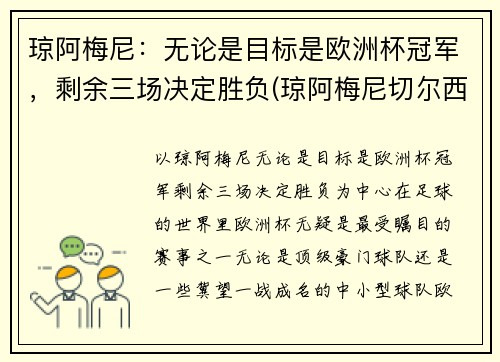 琼阿梅尼：无论是目标是欧洲杯冠军，剩余三场决定胜负(琼阿梅尼切尔西

以琼阿梅尼无论是目标是欧洲杯冠军剩余三场决定胜负为中心在足球的世界里欧洲杯无疑是最受瞩目的赛事之一无论是顶级豪门球队还是一些冀望一战成名的中小型球队欧